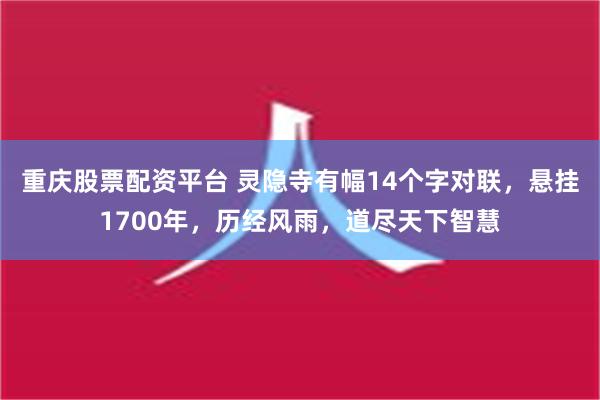 重庆股票配资平台 灵隐寺有幅14个字对联，悬挂1700年，历经风雨，道尽天下智慧